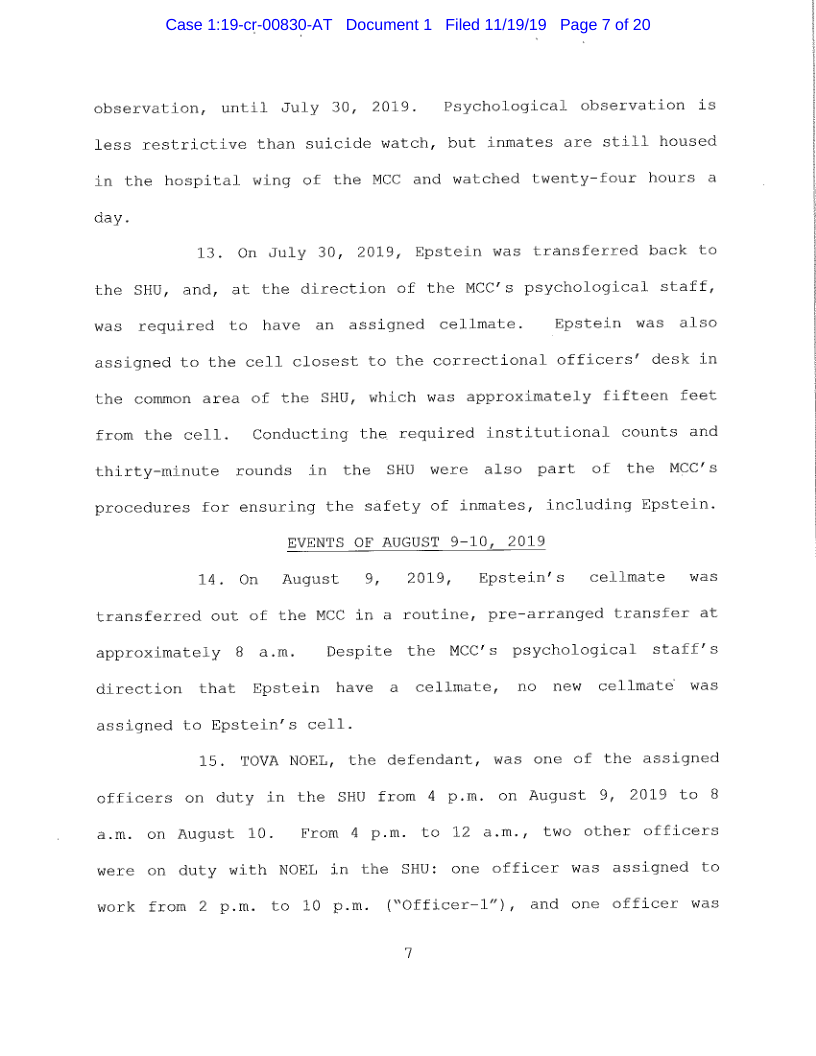 Case 1:19-cr-00830-AT Document 1 Filed 11/19/19 Page 7 of 20

observation, until July 30, 2019. Psychological observation is less restrictive than suicide watch, but inmates are still housed in the hospital wing of the MCC and watched twenty-four hours a day.

13. On July 30, 2019, Epstein was transferred back to the SHU, and, at the direction of the MCC's psychological staff, was required to have an assigned cellmate. Epstein was also assigned to the cell closest to the correctional officers' desk in the common area of the SHU, which was approximately fifteen feet from the cell. Conducting the required institutional counts and thirty-minute rounds in the SHU were also part of the MCC's procedures for ensuring the safety of inmates, including Epstein.

EVENTS OF AUGUST 9-10, 2019

14. On August 9, 2019, Epstein's cellmate was transferred out of the MCC in a routine, pre-arranged transfer at approximately 8 a.m. Despite the MCC's psychological staff's direction that Epstein have a cellmate, no new cellmate was assigned to Epstein's cell.

15. TOVA NOEL, the defendant, was one of the assigned officers on duty in the SHU from 4 p.m. on August 9, 2019 to 8 a.m. on August 10. From 4 p.m. to 12 a.m., two other officers were on duty with NOEL in the SHU: one officer was assigned to work from 2 p.m. to 10 p.m. ("Officer-1"), and one officer was

7